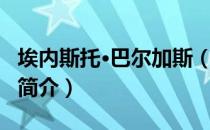 埃内斯托·巴尔加斯（
简介）